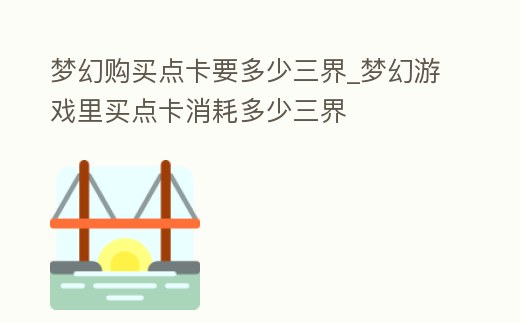 梦幻购买点卡要多少三界_梦幻游戏里买点卡消耗多少三界